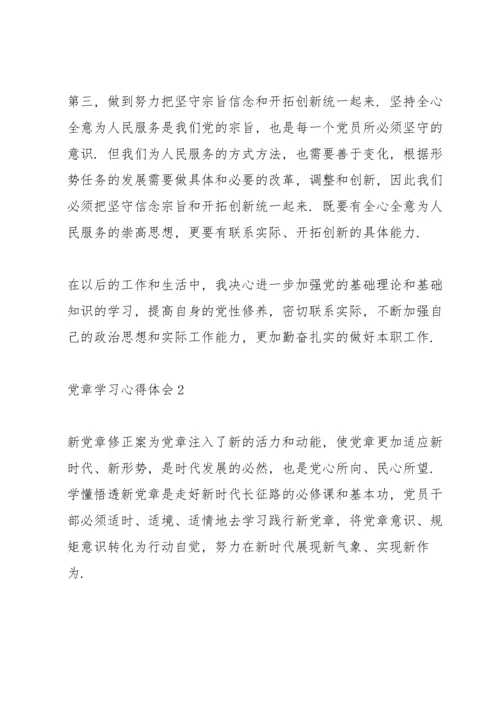 第三，做到努力把坚守宗旨信念和开拓创新统一起来．坚持全心全意为人民服务是我们党的宗旨，也是每一个党员所必须坚守的意识．但我们为人民服务的方式方法，也需要善于变化，根据形势任务的发展需要做具体和必要的改革，调整和创新，因此我们必须把坚守信念宗旨和开拓创新统一起来．既要有全心全意为人民服务的崇高思想，更要有联系实际、开拓创新的具体能力．

在以后的工作和生活中，我决心进一步加强党的基础理论和基础知识的学习，提高自身的党性修养，密切联系实际，不断加强自己的政治思想和实际工作能力，更加勤奋扎实的做好本职工作．

党章学习心得体会 2

新党章修正案为党章注入了新的活力和动能，使党章更加适应新时代、新形势，是时代发展的必然，也是党心所向、民心所望．学懂悟透新党章是走好新时代长征路的必修课和基本功，党员干部必须适时、适境、适情地去学习践行新党章，将党章意识、规矩意识转化为行动自觉，努力在新时代展现新气象、实现新作为．